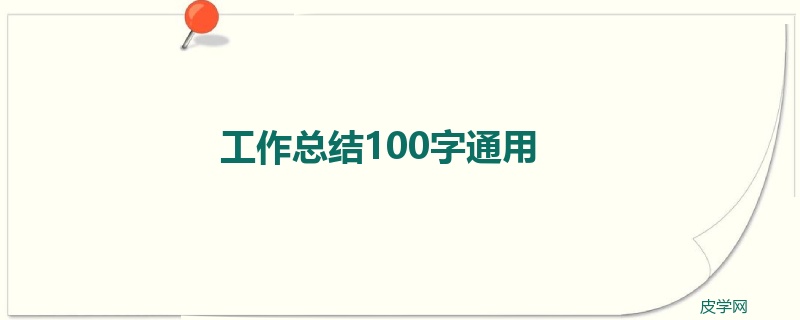 工作总结100字通用

皮学网